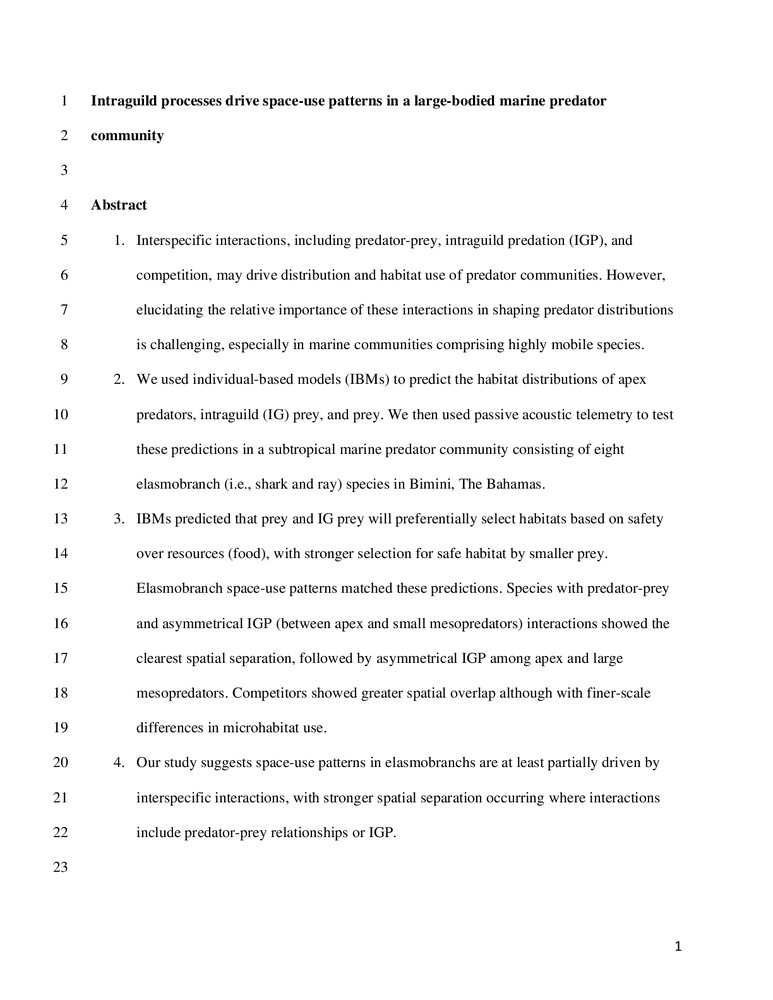 1 Intraguild processes drive space-use patterns in a large-bodied marine predator
2 community
3
4 Abstract
5 1. Interspecific interactions, including predator-prey, intraguild predation (IGP), and
6 competition, may drive distribution and habitat use of predator communities. However,
7 elucidating the relative importance of these interactions in shaping predator distributions
8 is challenging, especially in marine communities comprising highly mobile species.
9 2. We used individual-based models (IBMs) to predict the habitat distributions of apex
10 predators, intraguild (IG) prey, and prey. We then used passive acoustic telemetry to test
11 these predictions in a subtropical marine predator community consisting of eight
12 elasmobranch (i.e., shark and ray) species in Bimini, The Bahamas.
13 3. IBMs predicted that prey and IG prey will preferentially select habitats based on safety
14 over resources (food), with stronger selection for safe habitat by smaller prey.
15 Elasmobranch space-use patterns matched these predictions. Species with predator-prey
16 and asymmetrical IGP (between apex and small mesopredators) interactions showed the
17 clearest spatial separation, followed by asymmetrical IGP among apex and large
18 mesopredators. Competitors showed greater spatial overlap although with finer-scale
19 differences in microhabitat use.
20 4. Our study suggests space-use patterns in elasmobranchs are at least partially driven by
21 interspecific interactions, with stronger spatial separation occurring where interactions
22 include predator-prey relationships or IGP.
23

1